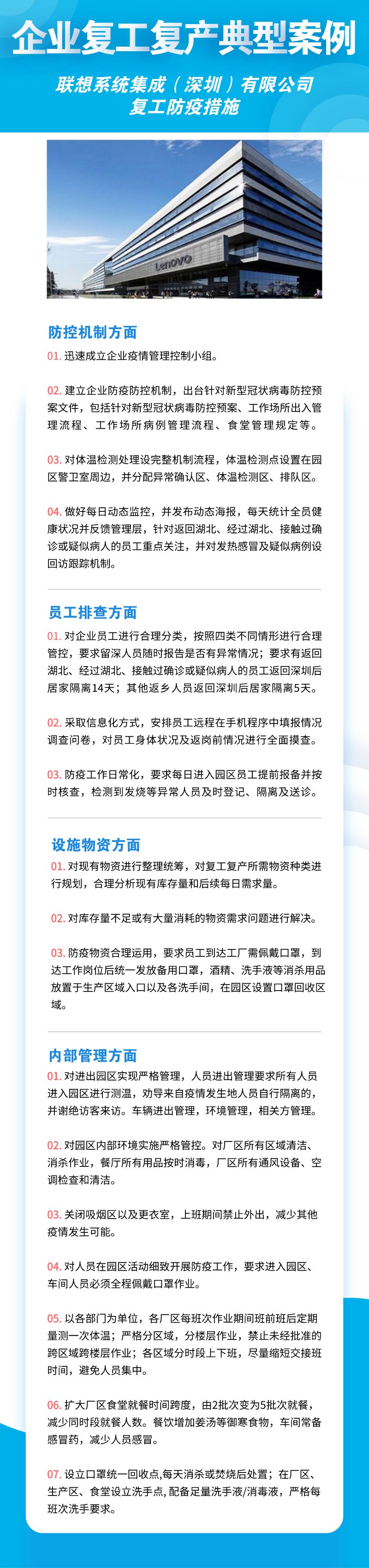 企业复工复产典型案例

联想系统集成（深圳）有限公司
复工防疫措施

Lenovo

防控机制方面

01. 迅速成立企业疫情管理控制小组。

02. 建立企业防疫防控机制，出台针对新型冠状病毒防控预案文件，包括针对新型冠状病毒防控预案、工作场所出入管理流程、工作场所病例管理流程、食堂管理规定等。

03. 对体温检测处理设完整机制流程，体温检测点设置在园区警卫室周边，并分配异常确认区、体温检测区、排队区。

04. 做好每日动态监控，并发布动态海报，每天统计全员健康状况并反馈管理层，针对返回湖北、经过湖北、接触过确诊或疑似病人的员工重点关注，并对发热感冒及疑似病例设回访跟踪机制。

员工排查方面

01. 对企业员工进行合理分类，按照四类不同情形进行合理管控，要求留深人员随时报告是否有异常情况；要求有返回湖北、经过湖北、接触过确诊或疑似病人的员工返回深圳后居家隔离14天；其他返乡人员返回深圳后居家隔离5天。

02. 采取信息化方式，安排员工远程在手机程序中填报情况调查问卷，对员工身体状况及返岗前情况进行全面摸查。

03. 防疫工作日常化，要求每日进入园区员工提前报备并按时核查，检测到发烧等异常人员及时登记、隔离及送诊。

设施物资方面

01. 对现有物资进行整理统筹，对复工复产所需物资种类进行规划，合理分析现有库存量和后续每日需求量。

02. 对库存量不足或有大量消耗的物资需求问题进行解决。

03. 防疫物资合理运用，要求员工到达工厂需佩戴口罩，到达工作岗位后统一发放备用口罩，酒精、洗手液等消杀用品放置于生产区域入口以及各洗手间，在园区设置口罩回收区域。

内部管理方面

01. 对进出园区实现严格管理，人员进出管理要求所有人员进入园区进行测温，劝导来自疫情发生地人员自行隔离的，并谢绝访客来访。车辆进出管理，环境管理，相关方管理。

02. 对园区内部环境实施严格管控。对厂区所有区域清洁、消杀作业，餐厅所有用品按时消毒，厂区所有通风设备、空调检查和清洁。

03. 关闭吸烟区以及更衣室，上班期间禁止外出，减少其他疫情发生可能。

04. 对人员在园区活动细致开展防疫工作，要求进入园区、车间人员必须全程佩戴口罩作业。

05. 以各部门为单位，各厂区每班次作业期间班前班后定期量测一次体温；严格分区域，分楼层作业，禁止未经批准的跨区域跨楼层作业；各区域分时段上下班，尽量缩短交接班时间，避免人员集中。

06. 扩大厂区食堂就餐时间跨度，由2批次变为5批次就餐，减少同时段就餐人数。餐饮增加姜汤等御寒食物，车间常备感冒药，减少人员感冒。

07. 设立口罩统一回收点,每天消杀或焚烧后处置；在厂区、生产区、食堂设立洗手点，配备足量洗手液/消毒液，严格每班次洗手要求。